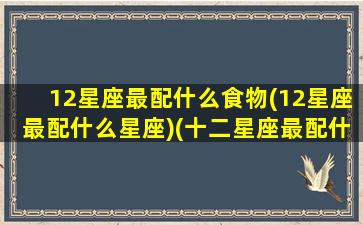 12星座最配什么食物(12星座最配什么星座)(十二星座最配什